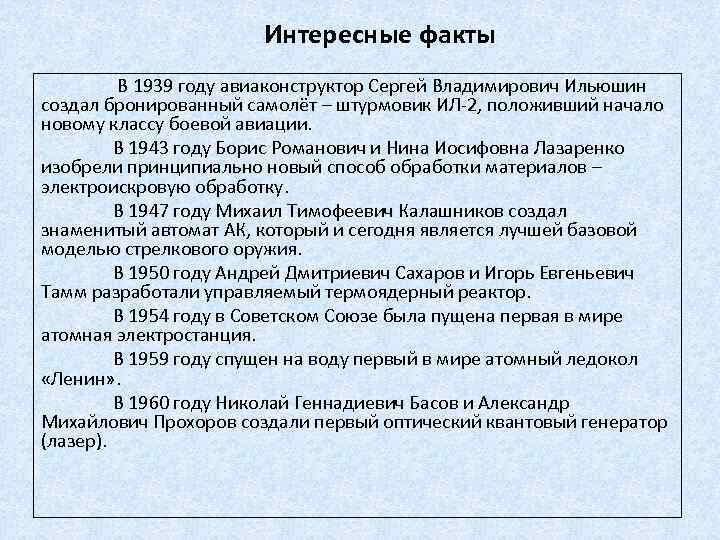 Интересные факты

В 1939 году авиаконструктор Сергей Владимирович Ильюшин создал бронированный самолёт – штурмовик ИЛ-2, положивший начало новому классу боевой авиации.

В 1943 году Борис Романович и Нина Иосифовна Лазаренко изобрели принципиально новый способ обработки материалов – электроискровую обработку.

В 1947 году Михаил Тимофеевич Калашников создал знаменитый автомат АК, который и сегодня является лучшей базовой моделью стрелкового оружия.

В 1950 году Андрей Дмитриевич Сахаров и Игорь Евгеньевич Тамм разработали управляемый термоядерный реактор.

В 1954 году в Советском Союзе была пущена первая в мире атомная электростанция.

В 1959 году спущен на воду первый в мире атомный ледокол «Ленин».

В 1960 году Николай Геннадиевич Басов и Александр Михайлович Прохоров создали первый оптический квантовый генератор (лазер).